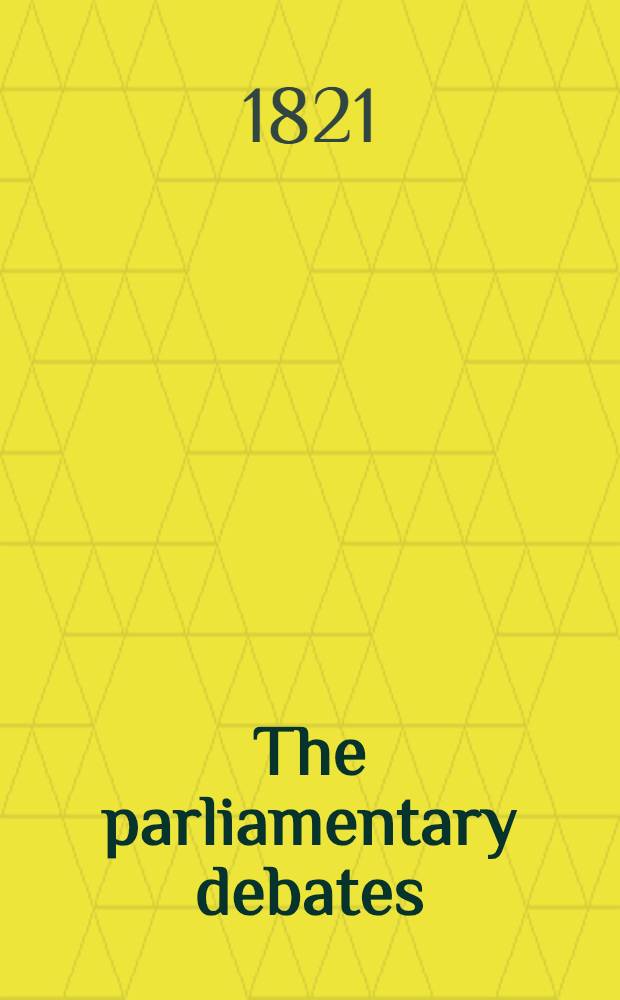 1821

The parliamentary debates